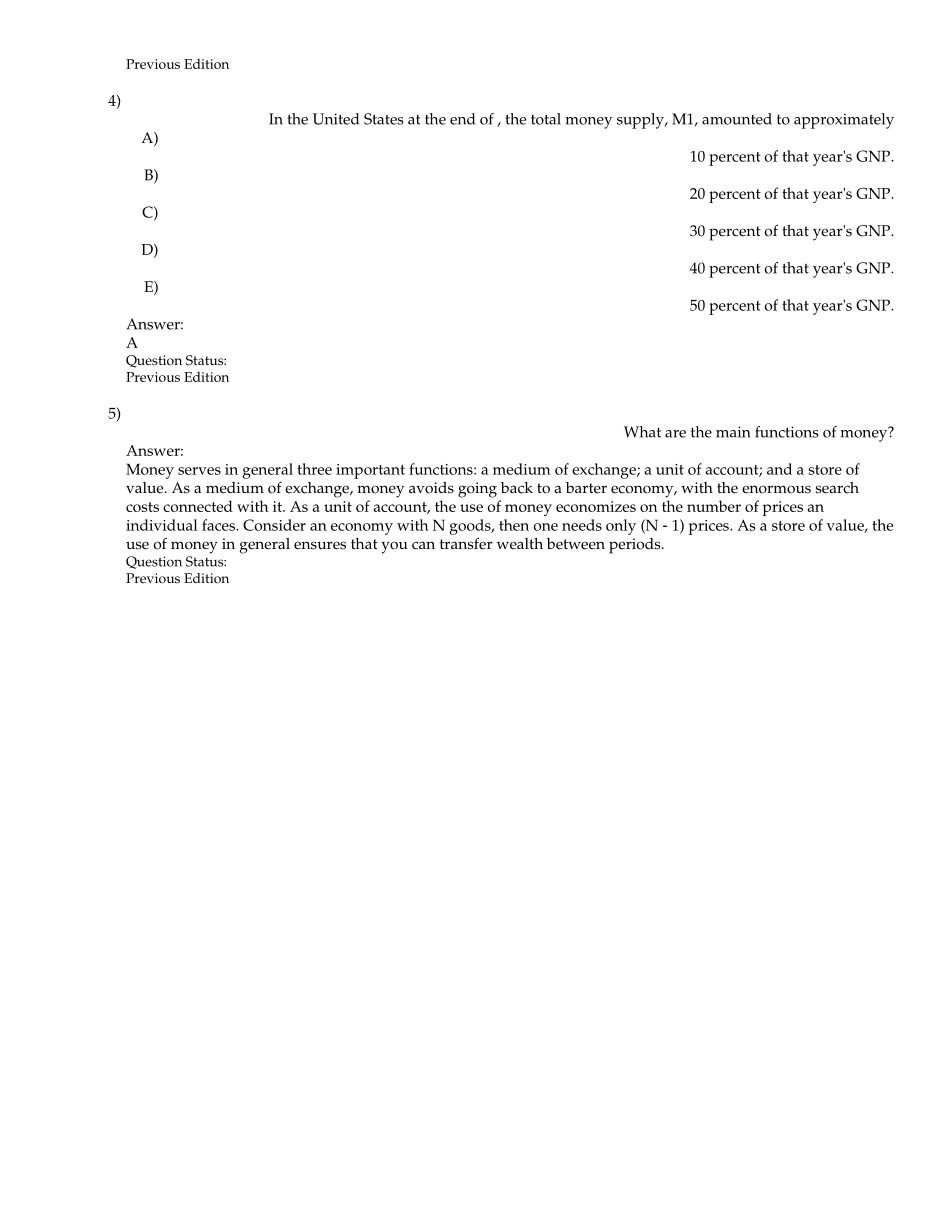 Previous Edition

4)
In the United States at the end of , the total money supply, M1, amounted to approximately
A)
10 percent of that year's GNP.
B)
20 percent of that year's GNP.
C)
30 percent of that year's GNP.
D)
40 percent of that year's GNP.
E)
50 percent of that year's GNP.
Answer:
A
Question Status:
Previous Edition

5)
What are the main functions of money?
Answer:
Money serves in general three important functions: a medium of exchange; a unit of account; and a store of value. As a medium of exchange, money avoids going back to a barter economy, with the enormous search costs connected with it. As a unit of account, the use of money economizes on the number of prices an individual faces. Consider an economy with N goods, then one needs only (N - 1) prices. As a store of value, the use of money in general ensures that you can transfer wealth between periods.
Question Status:
Previous Edition